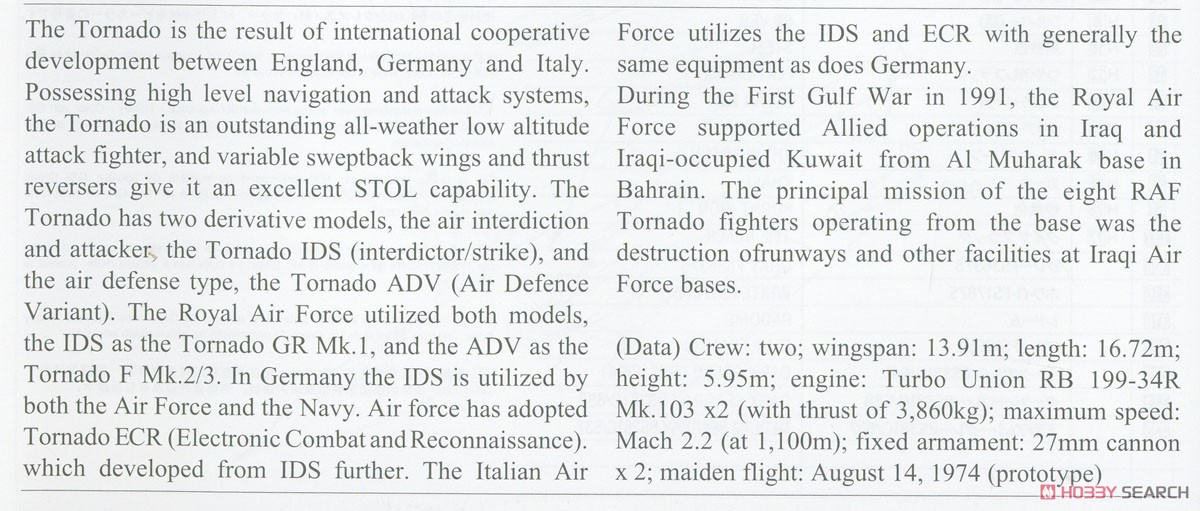 The Tornado is the result of international cooperative development between England, Germany and Italy. Possessing high level navigation and attack systems, the Tornado is an outstanding all-weather low altitude attack fighter, and variable sweptback wings and thrust reversers give it an excellent STOL capability. The Tornado has two derivative models, the air interdiction and attacker, the Tornado IDS (interdictor/strike), and the air defense type, the Tornado ADV (Air Defence Variant). The Royal Air Force utilized both models, the IDS as the Tornado GR Mk.1, and the ADV as the Tornado F Mk.2/3. In Germany the IDS is utilized by both the Air Force and the Navy. Air force has adopted Tornado ECR (Electronic Combat and Reconnaissance). which developed from IDS further. The Italian Air Force utilizes the IDS and ECR with generally the same equipment as does Germany.

During the First Gulf War in 1991, the Royal Air Force supported Allied operations in Iraq and Iraqi-occupied Kuwait from Al Muharak base in Bahrain. The principal mission of the eight RAF Tornado fighters operating from the base was the destruction ofrunways and other facilities at Iraqi Air Force bases.

(Data) Crew: two; wingspan: 13.91m; length: 16.72m; height: 5.95m; engine: Turbo Union RB 199-34R Mk.103 x2 (with thrust of 3,860kg); maximum speed: Mach 2.2 (at 1,100m); fixed armament: 27mm cannon x 2; maiden flight: August 14, 1974 (prototype)

HOBBY SEARCH